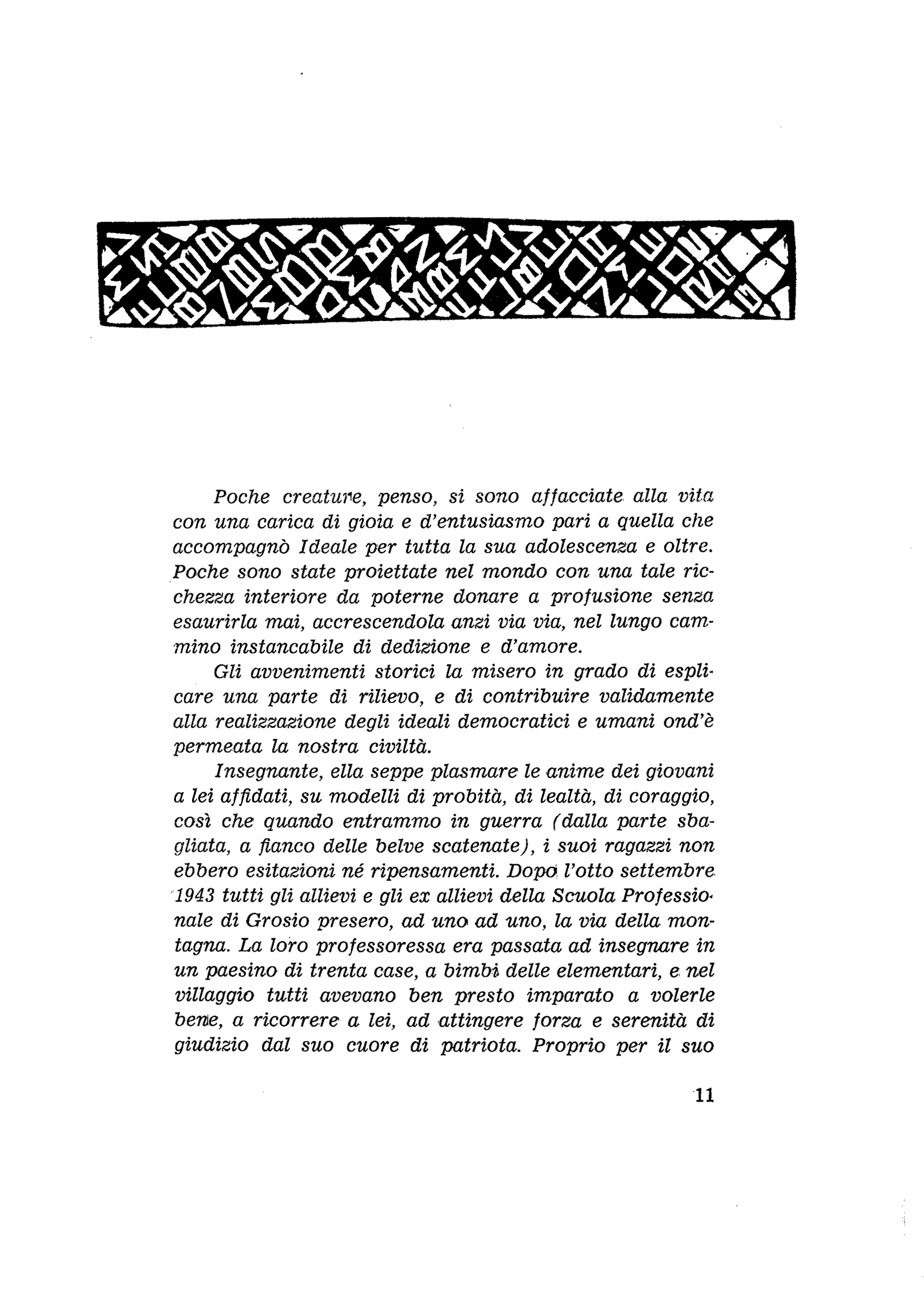 Poche creature, penso, si sono affacciate alla vita con una carica di gioia e d'entusiasmo pari a quella che accompagnò Ideale per tutta la sua adolescenza e oltre. Poche sono state proiettate nel mondo con una tale ricchezza interiore da poterne donare a profusione senza esaurirla mai, accrescendola anzi via via, nel lungo cammino instancabile di dedizione e d'amore.

Gli avvenimenti storici la misero in grado di esplicare una parte di rilievo, e di contribuire validamente alla realizzazione degli ideali democratici e umani ond'è permeata la nostra civiltà.

Insegnante, ella seppe plasmare le anime dei giovani a lei affidati, su modelli di probità, di lealtà, di coraggio, così che quando entrammo in guerra (dalla parte sbagliata, a fianco delle belve scatenate), i suoi ragazzi non ebbero esitazioni né ripensamenti. Dopo l'otto settembre 1943 tutti gli allievi e gli ex allievi della Scuola Professionale di Grosio presero, ad uno ad uno, la via della montagna. La loro professoressa era passata ad insegnare in un paesino di trenta case, a bimbi delle elementari, e nel villaggio tutti avevano ben presto imparato a volerle bene, a ricorrere a lei, ad attingere forza e serenità di giudizio dal suo cuore di patriota. Proprio per il suo

11